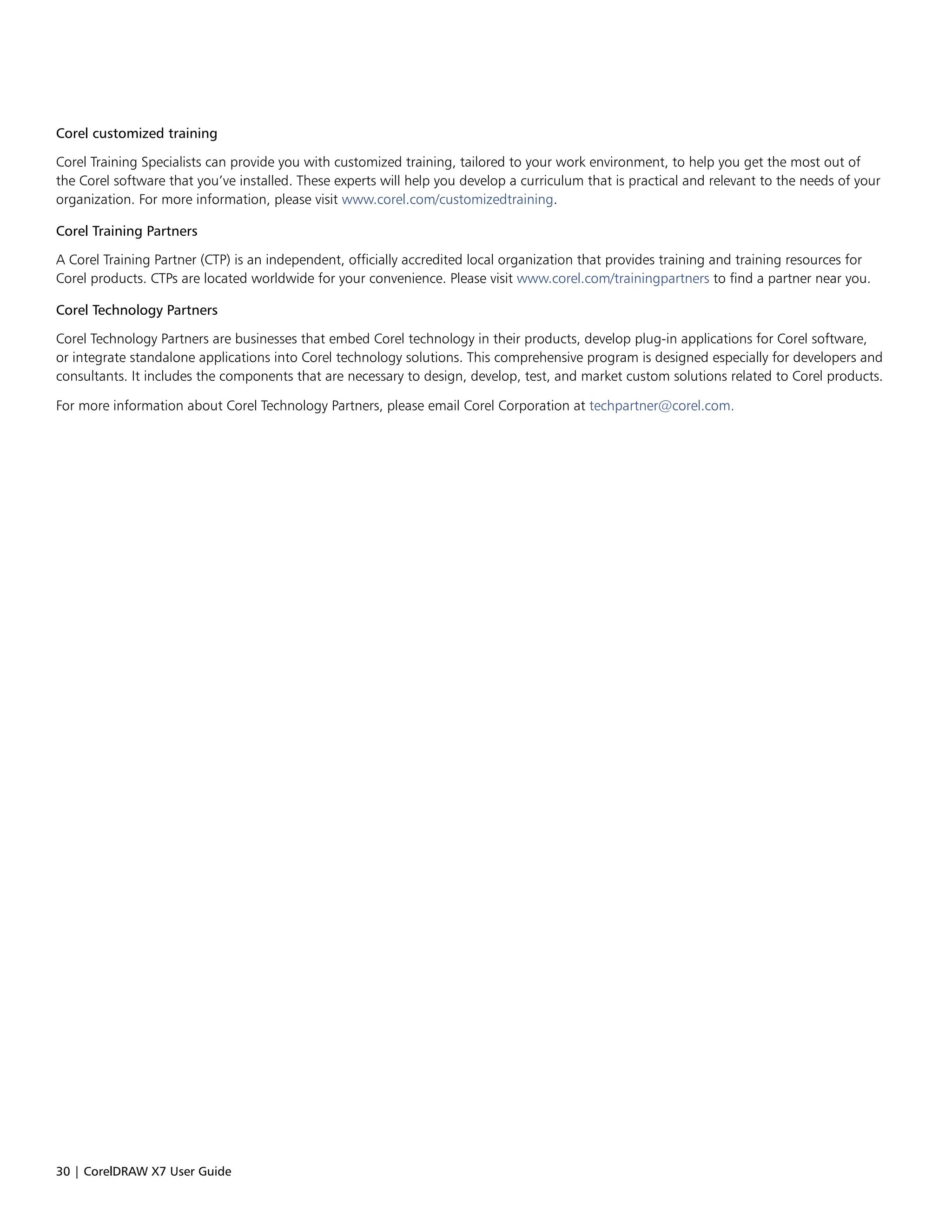 Corel customized training

Corel Training Specialists can provide you with customized training, tailored to your work environment, to help you get the most out of the Corel software that you've installed. These experts will help you develop a curriculum that is practical and relevant to the needs of your organization. For more information, please visit www.corel.com/customizedtraining.

Corel Training Partners

A Corel Training Partner (CTP) is an independent, officially accredited local organization that provides training and training resources for Corel products. CTPs are located worldwide for your convenience. Please visit www.corel.com/trainingpartners to find a partner near you.

Corel Technology Partners

Corel Technology Partners are businesses that embed Corel technology in their products, develop plug-in applications for Corel software, or integrate standalone applications into Corel technology solutions. This comprehensive program is designed especially for developers and consultants. It includes the components that are necessary to design, develop, test, and market custom solutions related to Corel products.

For more information about Corel Technology Partners, please email Corel Corporation at techpartner@corel.com.

30 | CorelDRAW X7 User Guide